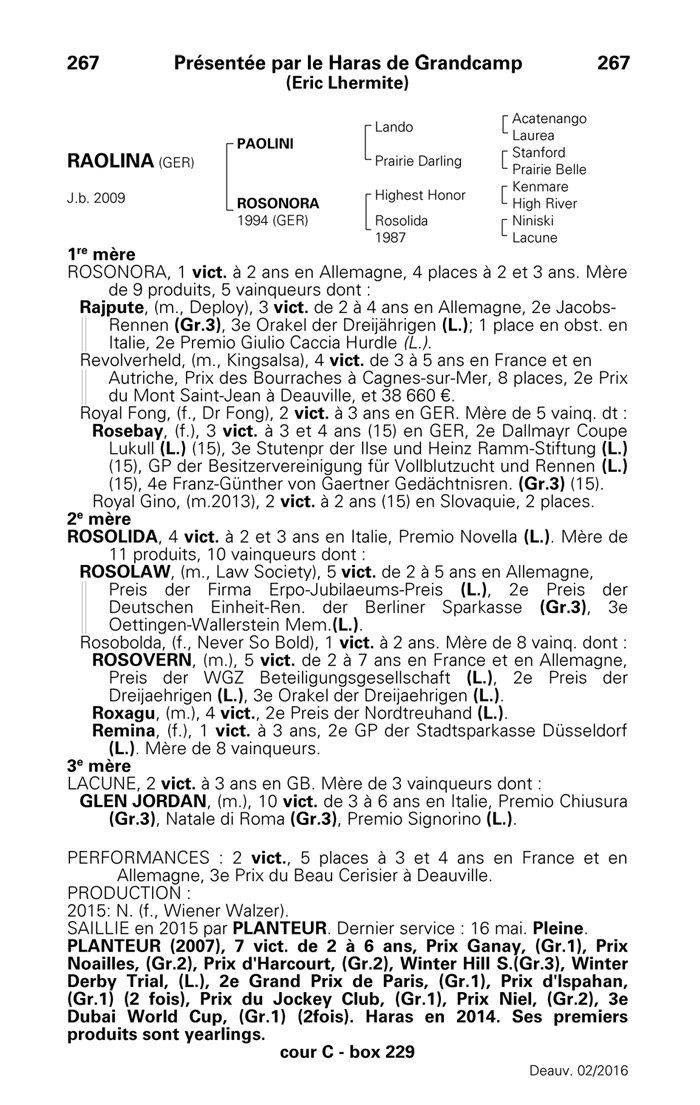 267 Présentée par le Haras de Grandcamp 267
(Eric Lhermite)

RAOLINA (GER)

J.b. 2009

PAOLINI

ROSONORA
1994 (GER)

Lando

Prairie Darling

Highest Honor

Rosolida
1987

Acatenango
Laurea
Stanford
Prairie Belle
Kenmare
High River
Niniski
Lacune

1re mère
ROSONORA, 1 vict. à 2 ans en Allemagne, 4 places à 2 et 3 ans. Mère de 9 produits, 5 vainqueurs dont :
Rajpute, (m., Deploy), 3 vict. de 2 à 4 ans en Allemagne, 2e Jacobs-Rennen (Gr.3), 3e Orakel der Dreijährigen (L.); 1 place en obst. en Italie, 2e Premio Giulio Caccia Hurdle (L.).
Revolverheld, (m., Kingsalsa), 4 vict. de 3 à 5 ans en France et en Autriche, Prix des Bourraches à Cagnes-sur-Mer, 8 places, 2e Prix du Mont Saint-Jean à Deauville, et 38 660 €.
Royal Fong, (f., Dr Fong), 2 vict. à 3 ans en GER. Mère de 5 vainq. dt :
Rosebay, (f.), 3 vict. à 3 et 4 ans (15) en GER, 2e Dallmayr Coupe Lukull (L.) (15), 3e Stutenpr der Ilse und Heinz Ramm-Stiftung (L.) (15), GP der Besitzervereinigung für Vollblutzucht und Rennen (L.) (15), 4e Franz-Günther von Gaertner Gedächtnisren. (Gr.3) (15).
Royal Gino, (m.2013), 2 vict. à 2 ans (15) en Slovaquie, 2 places.
2e mère
ROSOLIDA, 4 vict. à 2 et 3 ans en Italie, Premio Novella (L.). Mère de 11 produits, 10 vainqueurs dont :
ROSOLAW, (m., Law Society), 5 vict. de 2 à 5 ans en Allemagne, Preis der Firma Erpo-Jubilaeums-Preis (L.), 2e Preis der Deutschen Einheit-Ren. der Berliner Sparkasse (Gr.3), 3e Oettingen-Wallerstein Mem.(L.).
Rosobolda, (f., Never So Bold), 1 vict. à 2 ans. Mère de 8 vainq. dont :
ROSOVERN, (m.), 5 vict. de 2 à 7 ans en France et en Allemagne, Preis der WGZ Beteiligungsgesellschaft (L.), 2e Preis der Dreijaehrigen (L.), 3e Orakel der Dreijaehrigen (L.).
Roxagu, (m.), 4 vict., 2e Preis der Nordtreuhand (L.).
Remina, (f.), 1 vict. à 3 ans, 2e GP der Stadtsparkasse Düsseldorf (L.). Mère de 8 vainqueurs.
3e mère
LACUNE, 2 vict. à 3 ans en GB. Mère de 3 vainqueurs dont :
GLEN JORDAN, (m.), 10 vict. de 3 à 6 ans en Italie, Premio Chiusura (Gr.3), Natale di Roma (Gr.3), Premio Signorino (L.).

PERFORMANCES : 2 vict., 5 places à 3 et 4 ans en France et en Allemagne, 3e Prix du Beau Cerisier à Deauville.
PRODUCTION :
2015: N. (f., Wiener Walzer).
SAILLIE en 2015 par PLANTEUR. Dernier service : 16 mai. Pleine.
PLANTEUR (2007), 7 vict. de 2 à 6 ans, Prix Ganay, (Gr.1), Prix Noailles, (Gr.2), Prix d'Harcourt, (Gr.2), Winter Hill S.(Gr.3), Winter Derby Trial, (L.), 2e Grand Prix de Paris, (Gr.1), Prix d'Ispahan, (Gr.1) (2 fois), Prix du Jockey Club, (Gr.1), Prix Niel, (Gr.2), 3e Dubai World Cup, (Gr.1) (2fois). Haras en 2014. Ses premiers produits sont yearlings.
cour C - box 229
Deauv. 02/2016